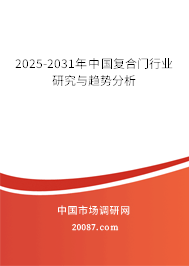 2025-2031年中国复合门行业研究与趋势分析

中国市场调研网

20087.com